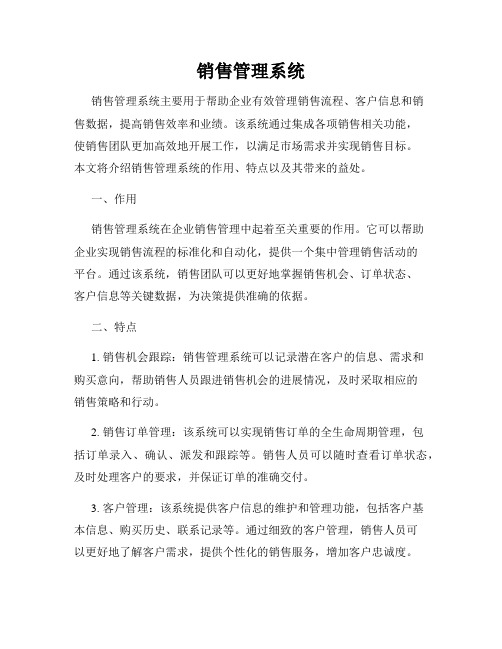 销售管理系统

销售管理系统主要用于帮助企业有效管理销售流程、客户信息和销售数据，提高销售效率和业绩。该系统通过集成各项销售相关功能，使销售团队更加高效地开展工作，以满足市场需求并实现销售目标。本文将介绍销售管理系统的作用、特点以及其带来的益处。

一、作用

销售管理系统在企业销售管理中起着至关重要的作用。它可以帮助企业实现销售流程的标准化和自动化，提供一个集中管理销售活动的平台。通过该系统，销售团队可以更好地掌握销售机会、订单状态、客户信息等关键数据，为决策提供准确的依据。

二、特点

1. 销售机会跟踪：销售管理系统可以记录潜在客户的信息、需求和购买意向，帮助销售人员跟进销售机会的进展情况，及时采取相应的销售策略和行动。

2. 销售订单管理：该系统可以实现销售订单的全生命周期管理，包括订单录入、确认、派发和跟踪等。销售人员可以随时查看订单状态，及时处理客户的要求，并保证订单的准确交付。

3. 客户管理：该系统提供客户信息的维护和管理功能，包括客户基本信息、购买历史、联系记录等。通过细致的客户管理，销售人员可以更好地了解客户需求，提供个性化的销售服务，增加客户忠诚度。